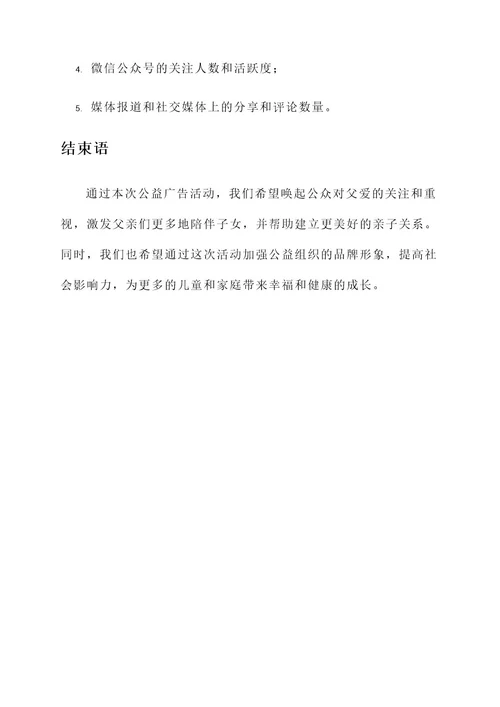 4. 微信公众号的关注人数和活跃度；

5. 媒体报道和社交媒体上的分享和评论数量。

结束语

通过本次公益广告活动，我们希望唤起公众对父爱的关注和重视，激发父亲们更多地陪伴子女，并帮助建立更美好的亲子关系。同时，我们也希望通过这次活动加强公益组织的品牌形象，提高社会影响力，为更多的儿童和家庭带来幸福和健康的成长。